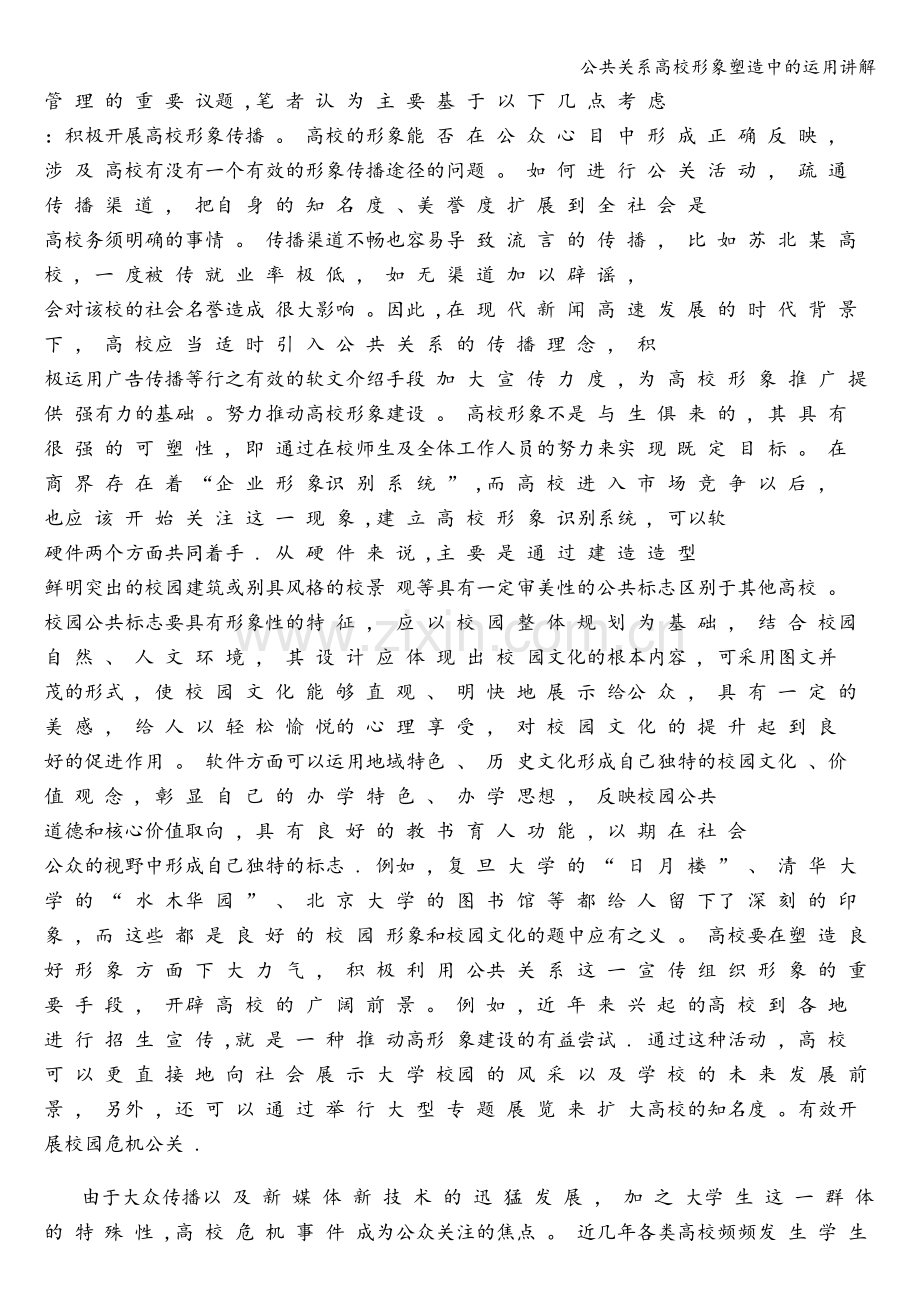 公共关系高校形象塑造中的运用讲解

管理的重要议题,笔者认为主要基于以下几点考虑：积极开展高校形象传播。高校的形象能否在公众心目中形成正确反映,涉及高校有没有一个有效的形象传播途径的问题。如何进行公关活动,疏通传播渠道,把自身的知名度、美誉度扩展到全社会是高校务须明确的事情。传播渠道不畅也容易导致流言的传播,比如苏北某高校,一度被传就业率极低,如无渠道加以辟谣,会对该校的社会名誉造成很大影响。因此,在现代新闻高速发展的时代背景下,高校应当适时引入公共关系的传播理念,积极运用广告传播等行之有效的软文介绍手段加大宣传力度,为高校形象推广提供强有力的基础。努力推动高校形象建设。高校形象不是与生俱来的,其具有很强的可塑性,即通过在校师生及全体工作人员的努力来实现既定目标。在商界存在着“企业形象识别系统”,而高校进入市场竞争以后,也应该开始关注这一现象,建立高校形象识别系统,可以软硬件两个方面共同着手.从硬件来说,主要是通过建造造型鲜明突出的校园建筑或别具风格的校景观等具有一定审美性的公共标志区别于其他高校。校园公共标志要具有形象性的特征,应以校园整体规划为基础,结合校园自然、人文环境,其设计应体现出校园文化的根本内容,可采用图文并茂的形式,使校园文化能够直观、明快地展示给公众,具有一定的美感,给人以轻松愉悦的心理享受,对校园文化的提升起到良好的促进作用。软件方面可以运用地域特色、历史文化形成自己独特的校园文化、价值观念,彰显自己的办学特色、办学思想,反映校园公共道德和核心价值取向,具有良好的教书育人功能,以期在社会公众的视野中形成自己独特的标志.例如,复旦大学的“日月楼”、清华大学的“水木华园”、北京大学的图书馆等都给人留下了深刻的印象,而这些都是良好的校园形象和校园文化的题中应有之义。高校要在塑造良好形象方面下大力气,积极利用公共关系这一宣传组织形象的重要手段,开辟高校的广阔前景。例如,近年来兴起的高校到各地进行招生宣传,就是一种推动高形象建设的有益尝试.通过这种活动,高校可以更直接地向社会展示大学校园的风采以及学校的未来发展前景,另外,还可以通过举行大型专题展览来扩大高校的知名度。有效开展校园危机公关.

由于大众传播以及新媒体新技术的迅猛发展,加之大学生这一群体的特殊性,高校危机事件成为公众关注的焦点。近几年各类高校频频发生学生

www.zixin.com.cn